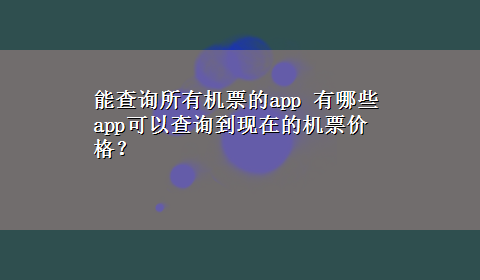 能查询所有机票的app 有哪些app可以查询到现在的机票价格？